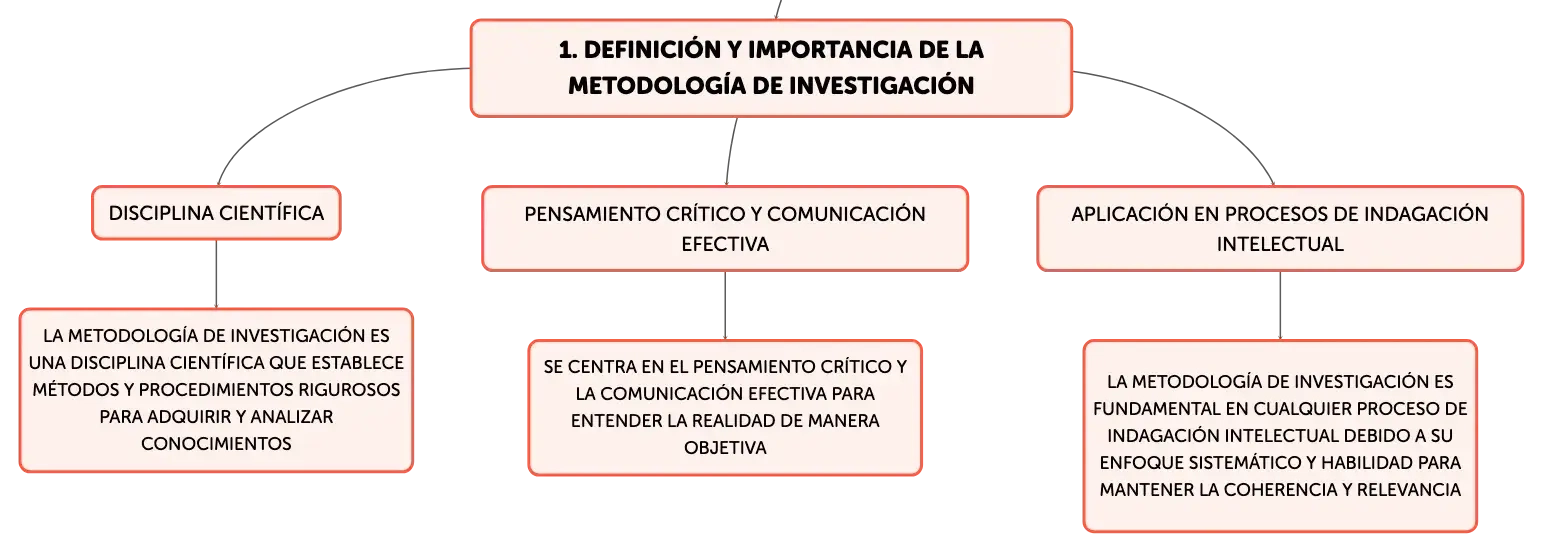 1. DEFINICIÓN Y IMPORTANCIA DE LA METODOLOGÍA DE INVESTIGACIÓN

DISCIPLINA CIENTÍFICA

LA METODOLOGÍA DE INVESTIGACIÓN ES UNA DISCIPLINA CIENTÍFICA QUE ESTABLECE MÉTODOS Y PROCEDIMIENTOS RIGUROSOS PARA ADQUIRIR Y ANALIZAR CONOCIMIENTOS

PENSAMIENTO CRÍTICO Y COMUNICACIÓN EFECTIVA

SE CENTRA EN EL PENSAMIENTO CRÍTICO Y LA COMUNICACIÓN EFECTIVA PARA ENTENDER LA REALIDAD DE MANERA OBJETIVA

APLICACIÓN EN PROCESOS DE INDAGACIÓN INTELECTUAL

LA METODOLOGÍA DE INVESTIGACIÓN ES FUNDAMENTAL EN CUALQUIER PROCESO DE INDAGACIÓN INTELECTUAL DEBIDO A SU ENFOQUE SISTEMÁTICO Y HABILIDAD PARA MANTENER LA COHERENCIA Y RELEVANCIA